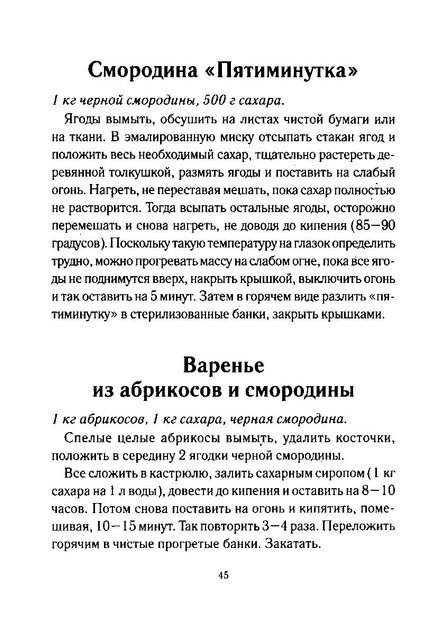 Смородина «Пятиминутка»

1 кг черной смородины, 500 г сахара.

Ягоды вымыть, обсушить на листах чистой бумаги или на ткани. В эмалированную миску отсыпать стакан ягод и положить весь необходимый сахар, тщательно растереть деревянной толкушкой, размять ягоды и поставить на слабый огонь. Нагреть, не переставая мешать, пока сахар полностью не растворится. Тогда всыпать остальные ягоды, осторожно перемешать и снова нагреть, не доводя до кипения (85—90 градусов). Поскольку такую температуру на глазок определить трудно, можно прогревать массу на слабом огне, пока все ягоды не поднимутся вверх, накрыть крышкой, выключить огонь и так оставить на 5 минут. Затем в горячем виде разлить «пятиминутку» в стерилизованные банки, закрыть крышками.

Варенье из абрикосов и смородины

1 кг абрикосов, 1 кг сахара, черная смородина.

Спелые целые абрикосы вымыть, удалить косточки, положить в середину 2 ягодки черной смородины.

Все сложить в кастрюлю, залить сахарным сиропом (1 кг сахара на 1 л воды), довести до кипения и оставить на 8—10 часов. Потом снова поставить на огонь и кипятить, помешивая, 10—15 минут. Так повторить 3—4 раза. Переложить горячим в чистые прогретые банки. Закатать.

45